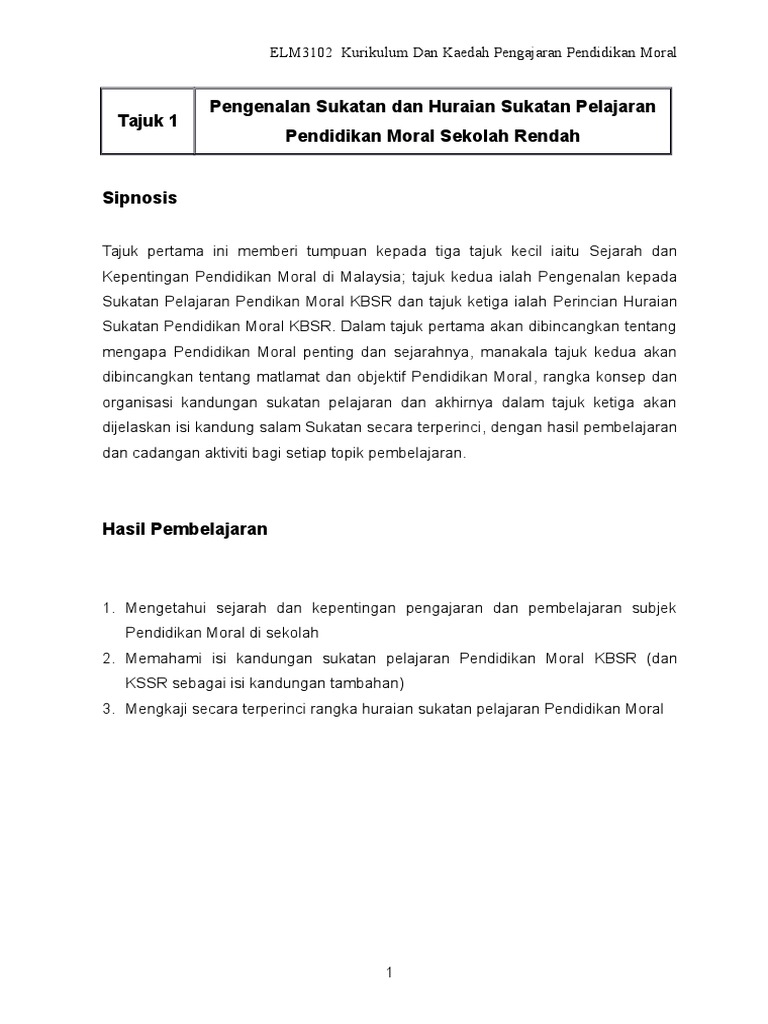 ELM3102 Kurikulum Dan Kaedah Pengajaran Pendidikan Moral

| Tajuk 1 | Pengenalan Sukatan dan Huraian Sukatan Pelajaran Pendidikan Moral Sekolah Rendah |
|---|---|

Sipnosis

Tajuk pertama ini memberi tumpuan kepada tiga tajuk kecil iaitu Sejarah dan Kepentingan Pendidikan Moral di Malaysia; tajuk kedua ialah Pengenalan kepada Sukatan Pelajaran Pendikan Moral KBSR dan tajuk ketiga ialah Perincian Huraian Sukatan Pendidikan Moral KBSR. Dalam tajuk pertama akan dibincangkan tentang mengapa Pendidikan Moral penting dan sejarahnya, manakala tajuk kedua akan dibincangkan tentang matlamat dan objektif Pendidikan Moral, rangka konsep dan organisasi kandungan sukatan pelajaran dan akhirnya dalam tajuk ketiga akan dijelaskan isi kandung salam Sukatan secara terperinci, dengan hasil pembelajaran dan cadangan aktiviti bagi setiap topik pembelajaran.

Hasil Pembelajaran

1. Mengetahui sejarah dan kepentingan pengajaran dan pembelajaran subjek Pendidikan Moral di sekolah
2. Memahami isi kandungan sukatan pelajaran Pendidikan Moral KBSR (dan KSSR sebagai isi kandungan tambahan)
3. Mengkaji secara terperinci rangka huraian sukatan pelajaran Pendidikan Moral

1